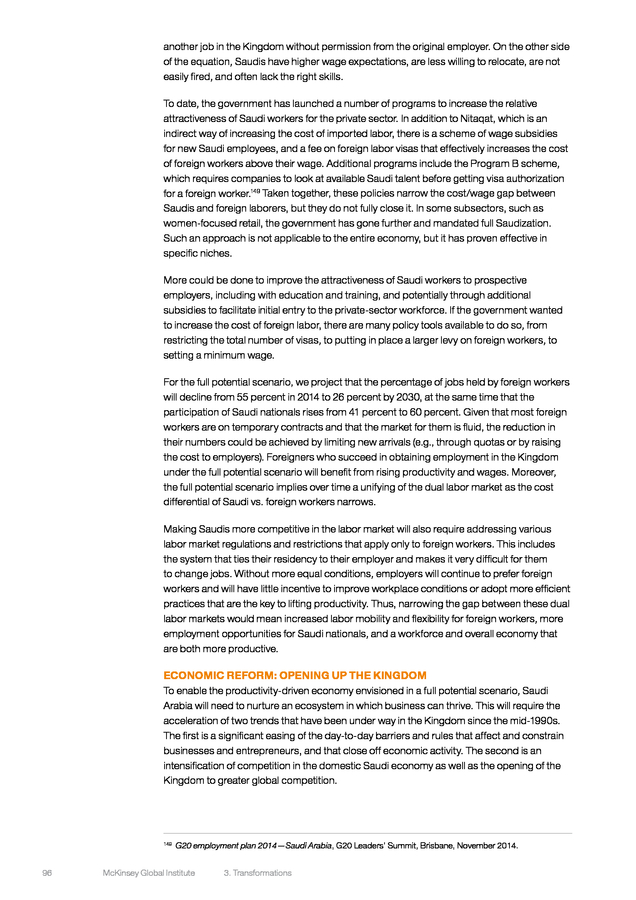 another job in the Kingdom without permission from the original employer. On the other side of the equation, Saudis have higher wage expectations, are less willing to relocate, are not easily fired, and often lack the right skills.

To date, the government has launched a number of programs to increase the relative attractiveness of Saudi workers for the private sector. In addition to Nitaqat, which is an indirect way of increasing the cost of imported labor, there is a scheme of wage subsidies for new Saudi employees, and a fee on foreign labor visas that effectively increases the cost of foreign workers above their wage. Additional programs include the Program B scheme, which requires companies to look at available Saudi talent before getting visa authorization for a foreign worker.$^{149}$ Taken together, these policies narrow the cost/wage gap between Saudis and foreign laborers, but they do not fully close it. In some subsectors, such as women-focused retail, the government has gone further and mandated full Saudization. Such an approach is not applicable to the entire economy, but it has proven effective in specific niches.

More could be done to improve the attractiveness of Saudi workers to prospective employers, including with education and training, and potentially through additional subsidies to facilitate initial entry to the private-sector workforce. If the government wanted to increase the cost of foreign labor, there are many policy tools available to do so, from restricting the total number of visas, to putting in place a larger levy on foreign workers, to setting a minimum wage.

For the full potential scenario, we project that the percentage of jobs held by foreign workers will decline from 55 percent in 2014 to 26 percent by 2030, at the same time that the participation of Saudi nationals rises from 41 percent to 60 percent. Given that most foreign workers are on temporary contracts and that the market for them is fluid, the reduction in their numbers could be achieved by limiting new arrivals (e.g., through quotas or by raising the cost to employers). Foreigners who succeed in obtaining employment in the Kingdom under the full potential scenario will benefit from rising productivity and wages. Moreover, the full potential scenario implies over time a unifying of the dual labor market as the cost differential of Saudi vs. foreign workers narrows.

Making Saudis more competitive in the labor market will also require addressing various labor market regulations and restrictions that apply only to foreign workers. This includes the system that ties their residency to their employer and makes it very difficult for them to change jobs. Without more equal conditions, employers will continue to prefer foreign workers and will have little incentive to improve workplace conditions or adopt more efficient practices that are the key to lifting productivity. Thus, narrowing the gap between these dual labor markets would mean increased labor mobility and flexibility for foreign workers, more employment opportunities for Saudi nationals, and a workforce and overall economy that are both more productive.

ECONOMIC REFORM: OPENING UP THE KINGDOM
To enable the productivity-driven economy envisioned in a full potential scenario, Saudi Arabia will need to nurture an ecosystem in which business can thrive. This will require the acceleration of two trends that have been under way in the Kingdom since the mid-1990s. The first is a significant easing of the day-to-day barriers and rules that affect and constrain businesses and entrepreneurs, and that close off economic activity. The second is an intensification of competition in the domestic Saudi economy as well as the opening of the Kingdom to greater global competition.

$^{149}$ G20 employment plan 2014—Saudi Arabia, G20 Leaders' Summit, Brisbane, November 2014.

96 McKinsey Global Institute 3. Transformations